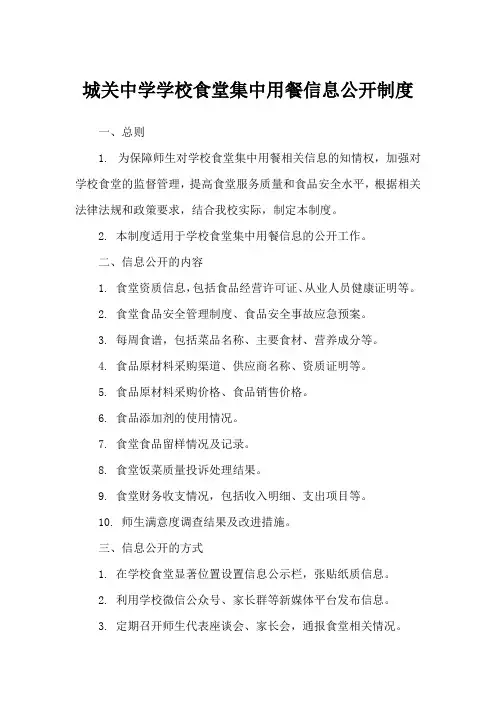 城关中学学校食堂集中用餐信息公开制度

一、总则

1. 为保障师生对学校食堂集中用餐相关信息的知情权，加强对学校食堂的监督管理，提高食堂服务质量和食品安全水平，根据相关法律法规和政策要求，结合我校实际，制定本制度。

2. 本制度适用于学校食堂集中用餐信息的公开工作。

二、信息公开的内容

1. 食堂资质信息，包括食品经营许可证、从业人员健康证明等。

2. 食堂食品安全管理制度、食品安全事故应急预案。

3. 每周食谱，包括菜品名称、主要食材、营养成分等。

4. 食品原材料采购渠道、供应商名称、资质证明等。

5. 食品原材料采购价格、食品销售价格。

6. 食品添加剂的使用情况。

7. 食堂食品留样情况及记录。

8. 食堂饭菜质量投诉处理结果。

9. 食堂财务收支情况，包括收入明细、支出项目等。

10. 师生满意度调查结果及改进措施。

三、信息公开的方式

1. 在学校食堂显著位置设置信息公示栏，张贴纸质信息。

2. 利用学校微信公众号、家长群等新媒体平台发布信息。

3. 定期召开师生代表座谈会、家长会，通报食堂相关情况。